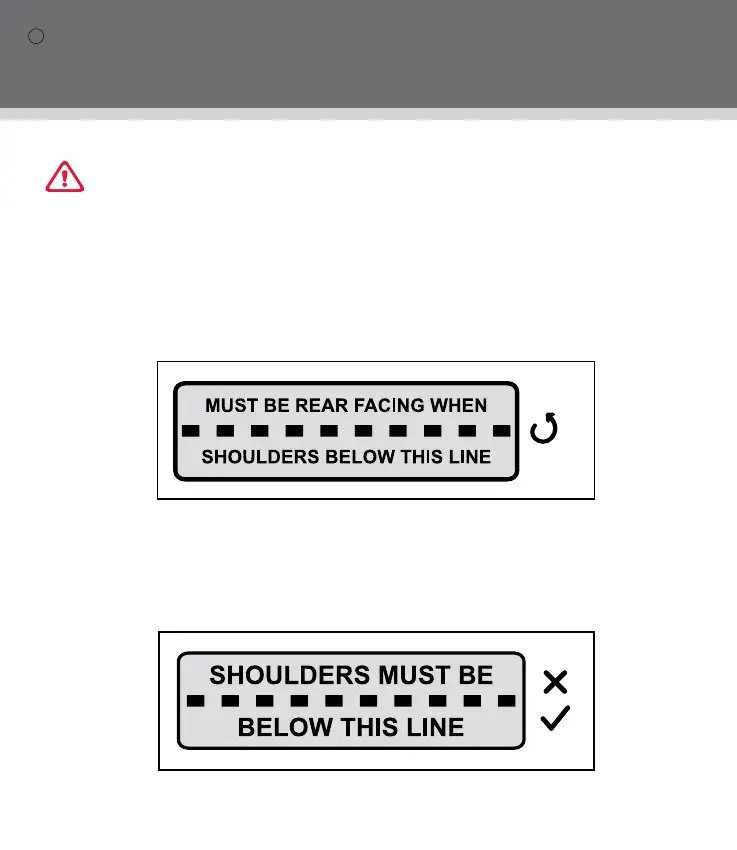 MUST BE REAR FACING WHEN
SHOULDERS BELOW THIS LINE

SHOULDERS MUST BE
BELOW THIS LINE